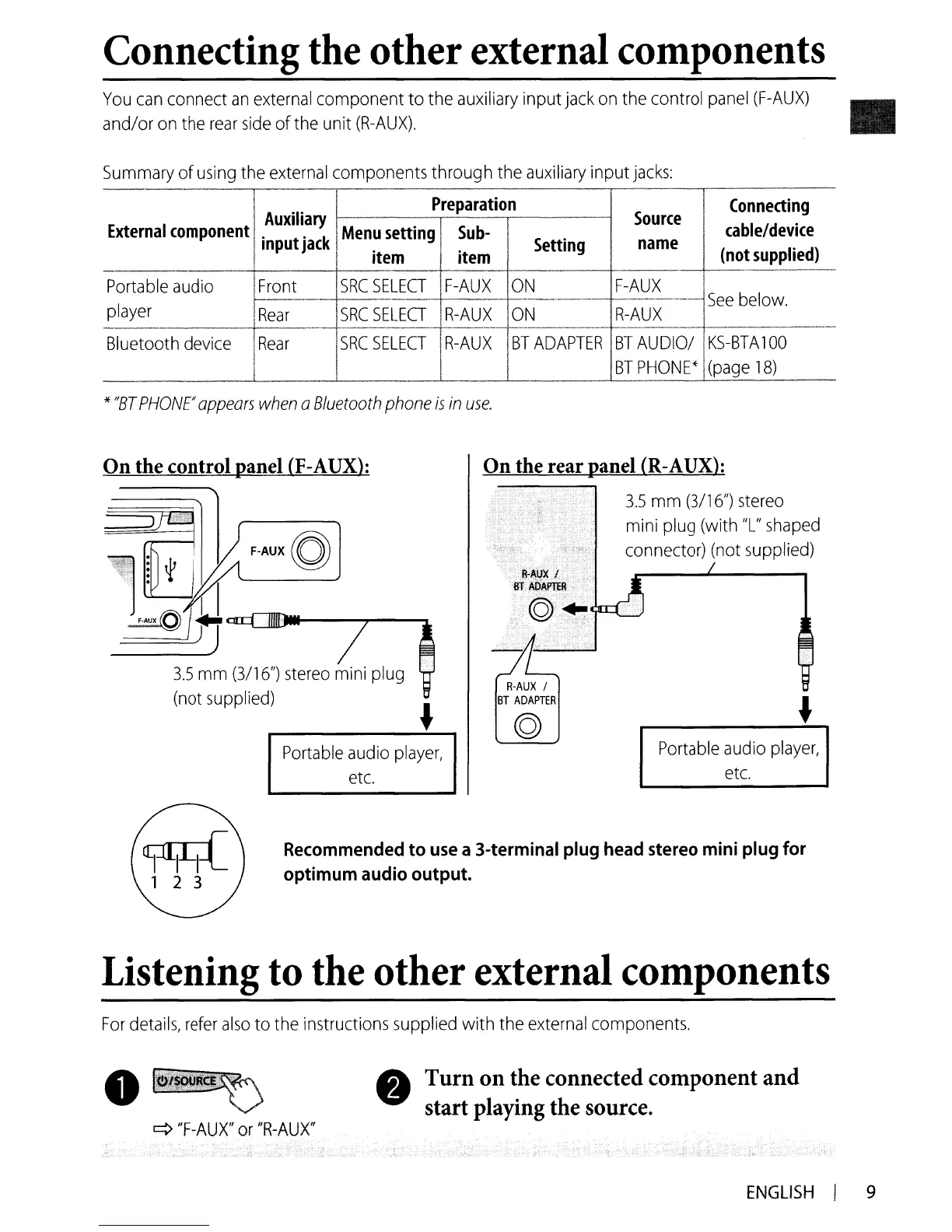 Connecting the other external components

You can connect an external component to the auxiliary input jack on the control panel (F-AUX) and/or on the rear side of the unit (R-AUX).

Summary of using the external components through the auxiliary input jacks:

| External component | Auxiliary input jack | Preparation: Menu setting item | Preparation: Sub-item | Preparation: Setting | Source name | Connecting cable/device (not supplied) |
|---|---|---|---|---|---|---|
| Portable audio player | Front | SRC SELECT | F-AUX | ON | F-AUX | See below. |
| | Rear | SRC SELECT | R-AUX | ON | R-AUX | |
| Bluetooth device | Rear | SRC SELECT | R-AUX | BT ADAPTER | BT AUDIO/ BT PHONE* | KS-BTA100 (page 18) |

* "BT PHONE" appears when a Bluetooth phone is in use.

On the control panel (F-AUX):

F-AUX

F-AUX

3.5 mm (3/16") stereo mini plug (not supplied)

Portable audio player, etc.

On the rear panel (R-AUX):

3.5 mm (3/16") stereo mini plug (with "L" shaped connector) (not supplied)

R-AUX / BT ADAPTER

R-AUX / BT ADAPTER

Portable audio player, etc.

1 2 3

Recommended to use a 3-terminal plug head stereo mini plug for optimum audio output.

Listening to the other external components

For details, refer also to the instructions supplied with the external components.

1 ⏻/SOURCE

⇨ "F-AUX" or "R-AUX"

2 Turn on the connected component and start playing the source.

ENGLISH | 9